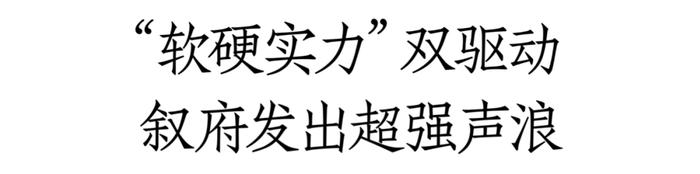 “软硬实力”双驱动
叙府发出超强声浪